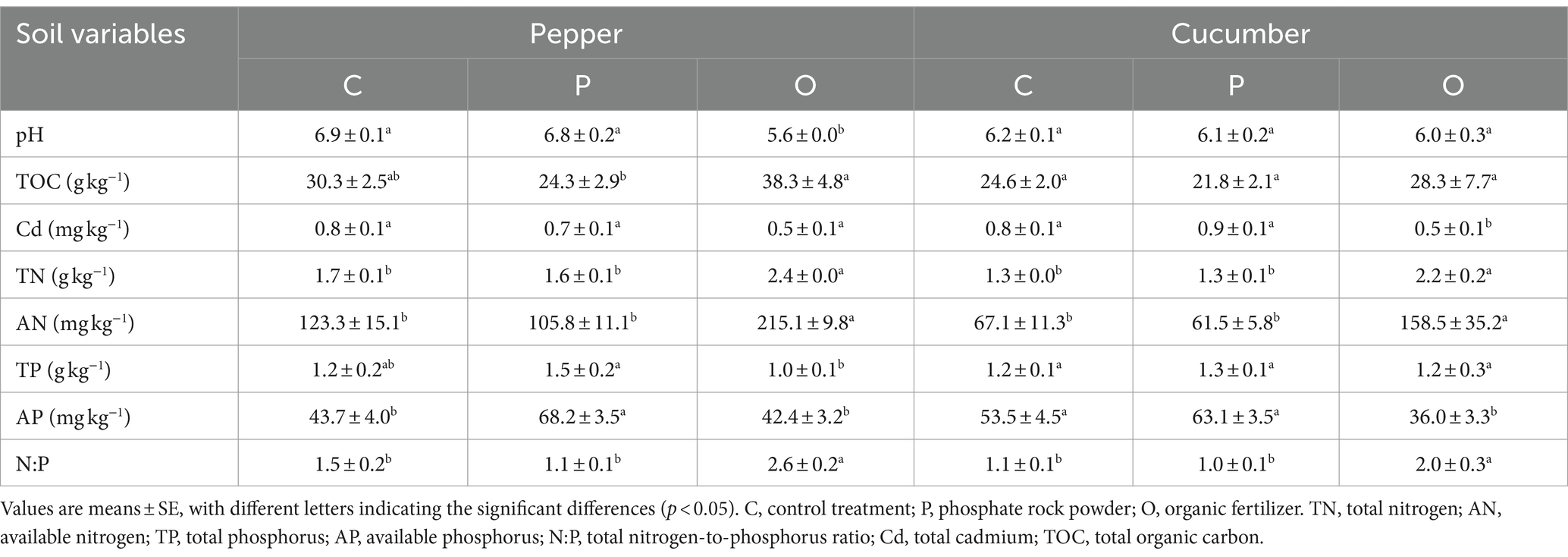 | Soil variables | Pepper | | | Cucumber | | |
|---|---|---|---|---|---|---|
| | C | P | O | C | P | O |
| pH | $6.9 \pm 0.1^{a}$ | $6.8 \pm 0.2^{a}$ | $5.6 \pm 0.0^{b}$ | $6.2 \pm 0.1^{a}$ | $6.1 \pm 0.2^{a}$ | $6.0 \pm 0.3^{a}$ |
| TOC ($g\,kg^{-1}$) | $30.3 \pm 2.5^{ab}$ | $24.3 \pm 2.9^{b}$ | $38.3 \pm 4.8^{a}$ | $24.6 \pm 2.0^{a}$ | $21.8 \pm 2.1^{a}$ | $28.3 \pm 7.7^{a}$ |
| Cd ($mg\,kg^{-1}$) | $0.8 \pm 0.1^{a}$ | $0.7 \pm 0.1^{a}$ | $0.5 \pm 0.1^{a}$ | $0.8 \pm 0.1^{a}$ | $0.9 \pm 0.1^{a}$ | $0.5 \pm 0.1^{b}$ |
| TN ($g\,kg^{-1}$) | $1.7 \pm 0.1^{b}$ | $1.6 \pm 0.1^{b}$ | $2.4 \pm 0.0^{a}$ | $1.3 \pm 0.0^{b}$ | $1.3 \pm 0.1^{b}$ | $2.2 \pm 0.2^{a}$ |
| AN ($mg\,kg^{-1}$) | $123.3 \pm 15.1^{b}$ | $105.8 \pm 11.1^{b}$ | $215.1 \pm 9.8^{a}$ | $67.1 \pm 11.3^{b}$ | $61.5 \pm 5.8^{b}$ | $158.5 \pm 35.2^{a}$ |
| TP ($g\,kg^{-1}$) | $1.2 \pm 0.2^{ab}$ | $1.5 \pm 0.2^{a}$ | $1.0 \pm 0.1^{b}$ | $1.2 \pm 0.1^{a}$ | $1.3 \pm 0.1^{a}$ | $1.2 \pm 0.3^{a}$ |
| AP ($mg\,kg^{-1}$) | $43.7 \pm 4.0^{b}$ | $68.2 \pm 3.5^{a}$ | $42.4 \pm 3.2^{b}$ | $53.5 \pm 4.5^{a}$ | $63.1 \pm 3.5^{a}$ | $36.0 \pm 3.3^{b}$ |
| N:P | $1.5 \pm 0.2^{b}$ | $1.1 \pm 0.1^{b}$ | $2.6 \pm 0.2^{a}$ | $1.1 \pm 0.1^{b}$ | $1.0 \pm 0.1^{b}$ | $2.0 \pm 0.3^{a}$ |

Values are means ± SE, with different letters indicating the significant differences ($p < 0.05$). C, control treatment; P, phosphate rock powder; O, organic fertilizer. TN, total nitrogen; AN, available nitrogen; TP, total phosphorus; AP, available phosphorus; N:P, total nitrogen-to-phosphorus ratio; Cd, total cadmium; TOC, total organic carbon.